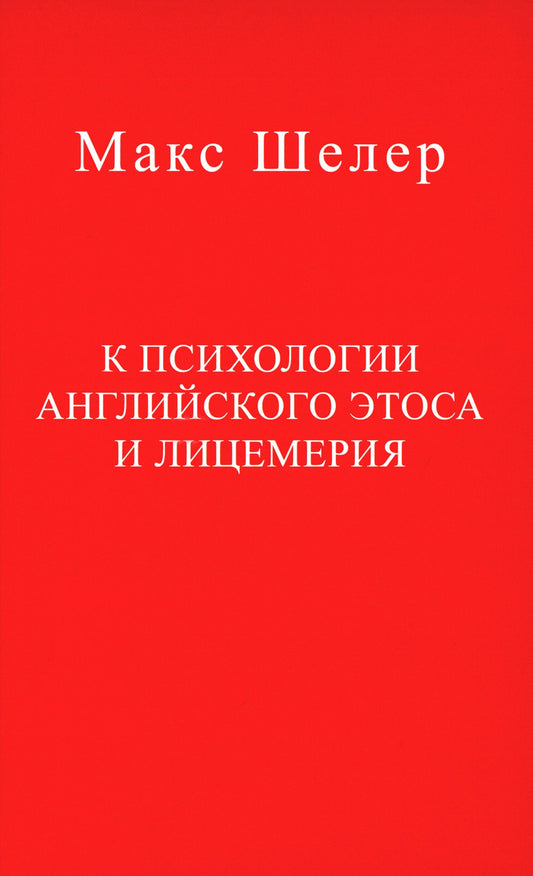 Макс Шелер

К ПСИХОЛОГИИ АНГЛИЙСКОГО ЭТОСА И ЛИЦЕМЕРИЯ